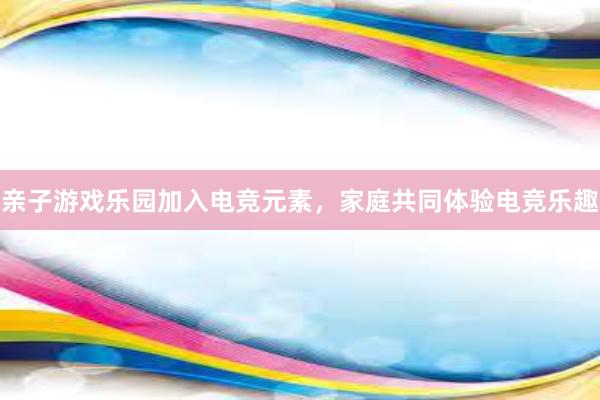 亲子游戏乐园加入电竞元素，家庭共同体验电竞乐趣